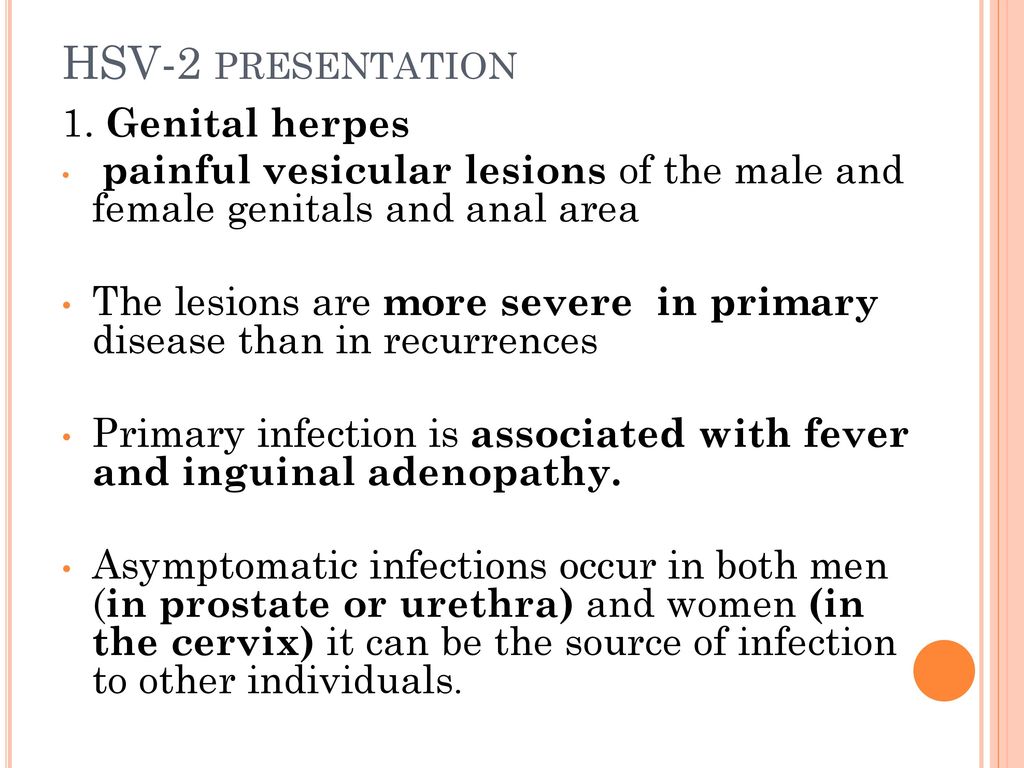 HSV-2 PRESENTATION

1. Genital herpes

• painful vesicular lesions of the male and female genitals and anal area

• The lesions are more severe in primary disease than in recurrences

• Primary infection is associated with fever and inguinal adenopathy.

• Asymptomatic infections occur in both men (in prostate or urethra) and women (in the cervix) it can be the source of infection to other individuals.